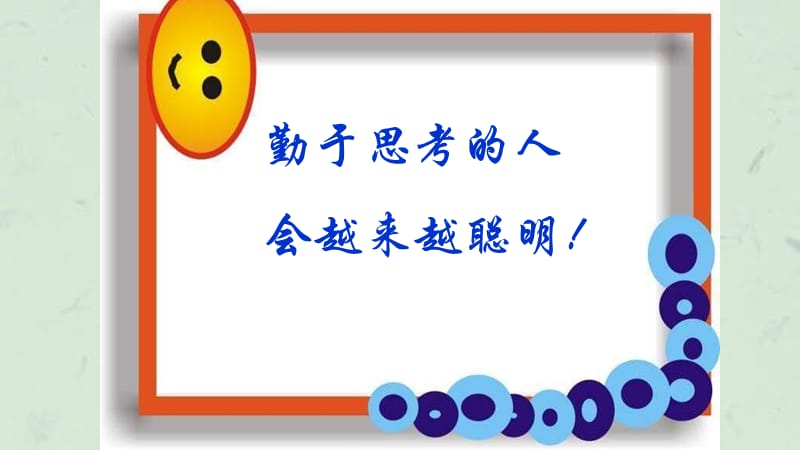 勤于思考的人

会越来越聪明！